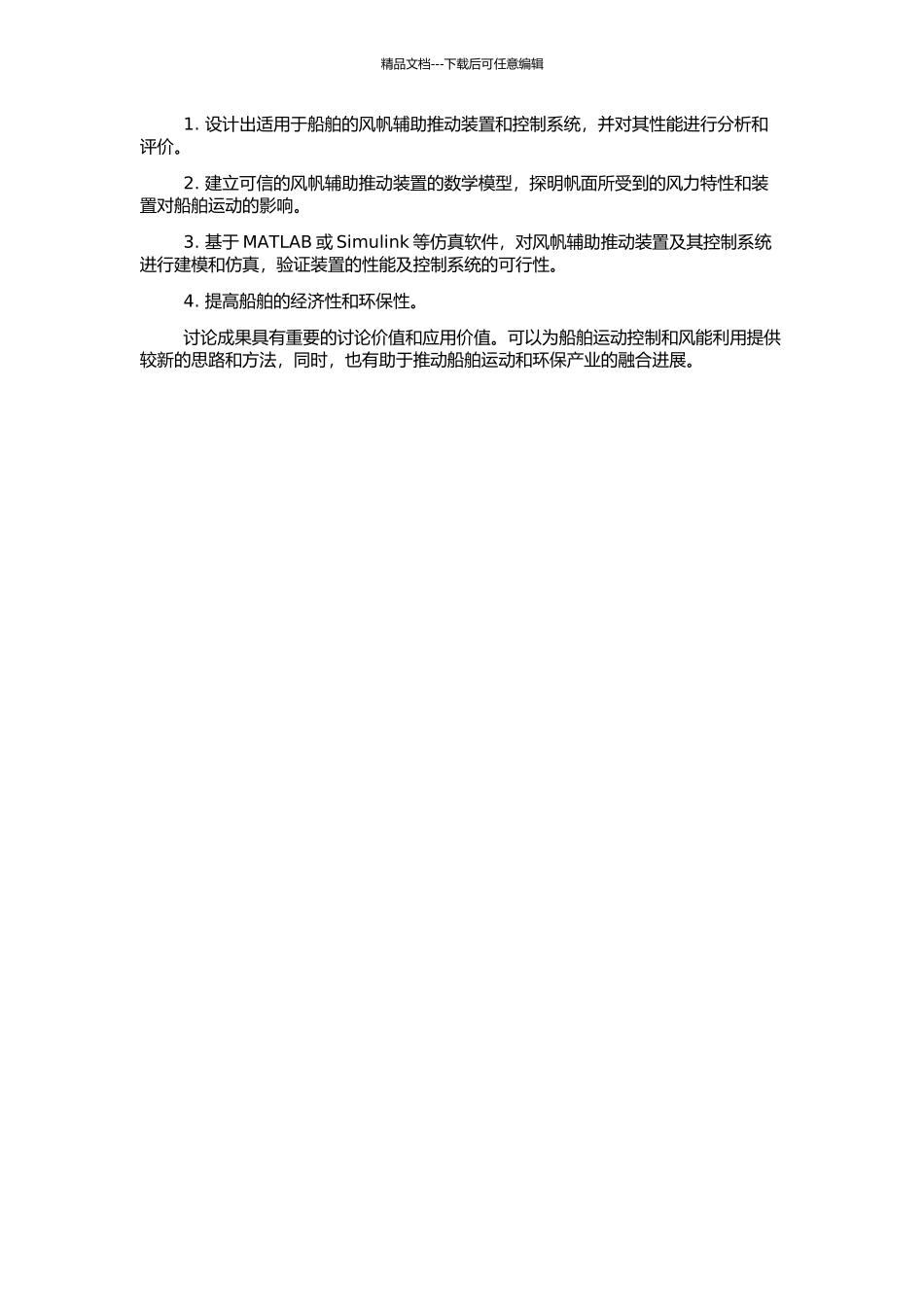 精品文档---下载后可任意编辑

1. 设计出适用于船舶的风帆辅助推动装置和控制系统，并对其性能进行分析和评价。

2. 建立可信的风帆辅助推动装置的数学模型，探明帆面所受到的风力特性和装置对船舶运动的影响。

3. 基于 MATLAB 或 Simulink 等仿真软件，对风帆辅助推动装置及其控制系统进行建模和仿真，验证装置的性能及控制系统的可行性。

4. 提高船舶的经济性和环保性。

讨论成果具有重要的讨论价值和应用价值。可以为船舶运动控制和风能利用提供较新的思路和方法，同时，也有助于推动船舶运动和环保产业的融合进展。